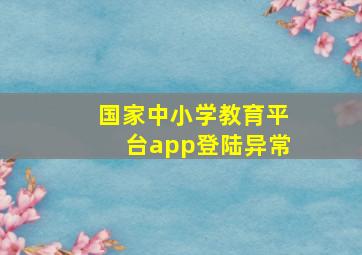 国家中小学教育平台app登陆异常